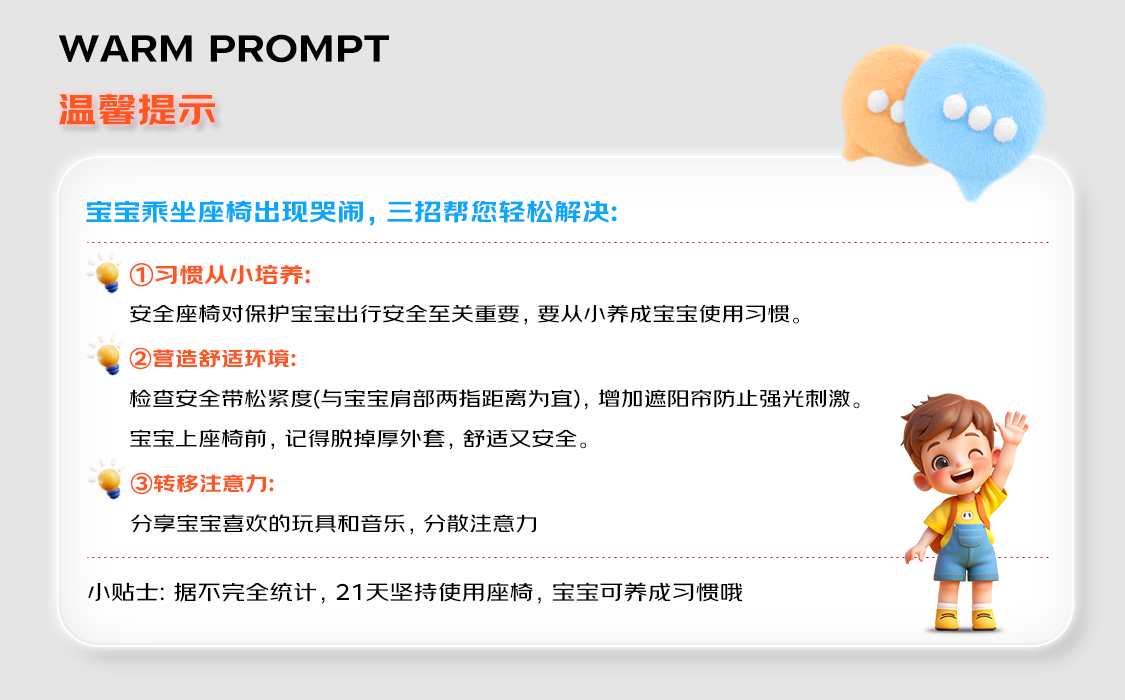 WARM PROMPT

温馨提示

宝宝乘坐座椅出现哭闹，三招帮您轻松解决：

①习惯从小培养：

安全座椅对保护宝宝出行安全至关重要，要从小养成宝宝使用习惯。

②营造舒适环境：

检查安全带松紧度(与宝宝肩部两指距离为宜)，增加遮阳帘防止强光刺激。

宝宝上座椅前，记得脱掉厚外套，舒适又安全。

③转移注意力：

分享宝宝喜欢的玩具和音乐，分散注意力

小贴士：据不完全统计，21天坚持使用座椅，宝宝可养成习惯哦